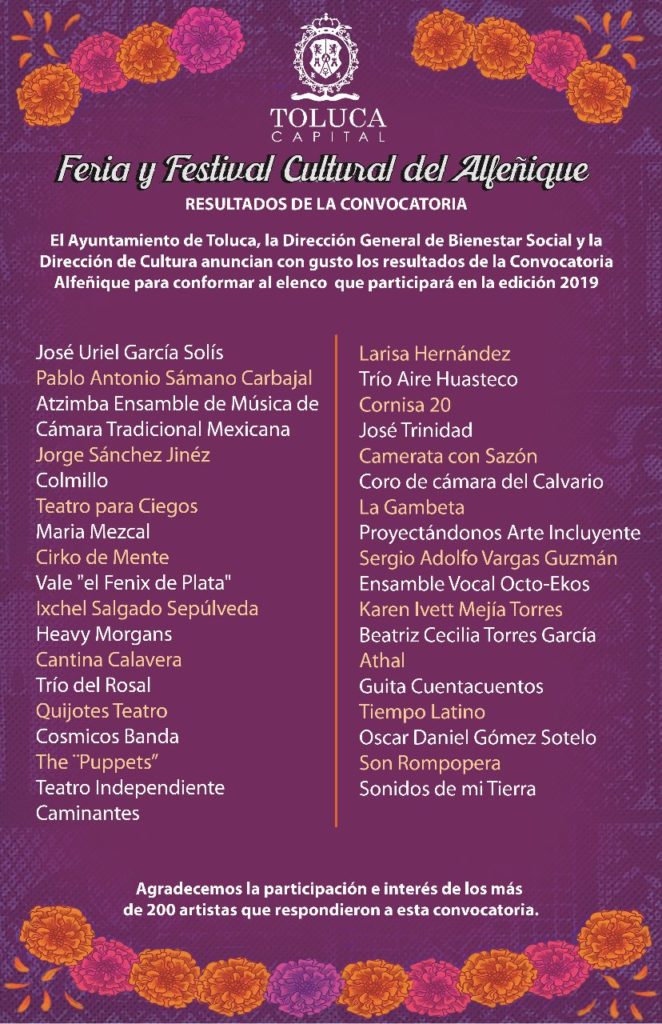 TOLUCA
CAPITAL

Feria y Festival Cultural del Alfeñique

RESULTADOS DE LA CONVOCATORIA

El Ayuntamiento de Toluca, la Dirección General de Bienestar Social y la Dirección de Cultura anuncian con gusto los resultados de la Convocatoria Alfeñique para conformar al elenco que participará en la edición 2019

José Uriel García Solís
Pablo Antonio Sámano Carbajal
Atzimba Ensamble de Música de Cámara Tradicional Mexicana
Jorge Sánchez Jinéz
Colmillo
Teatro para Ciegos
Maria Mezcal
Cirko de Mente
Vale "el Fenix de Plata"
Ixchel Salgado Sepúlveda
Heavy Morgans
Cantina Calavera
Trío del Rosal
Quijotes Teatro
Cosmicos Banda
The ¨Puppets"
Teatro Independiente Caminantes

Larisa Hernández
Trío Aire Huasteco
Cornisa 20
José Trinidad
Camerata con Sazón
Coro de cámara del Calvario
La Gambeta
Proyectándonos Arte Incluyente
Sergio Adolfo Vargas Guzmán
Ensamble Vocal Octo-Ekos
Karen Ivett Mejía Torres
Beatriz Cecilia Torres García
Athal
Guita Cuentacuentos
Tiempo Latino
Oscar Daniel Gómez Sotelo
Son Rompopera
Sonidos de mi Tierra

Agradecemos la participación e interés de los más de 200 artistas que respondieron a esta convocatoria.